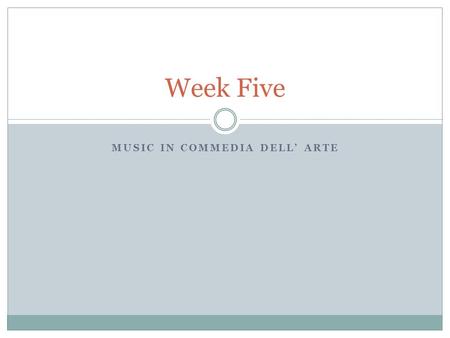 Week Five

MUSIC IN COMMEDIA DELL' ARTE